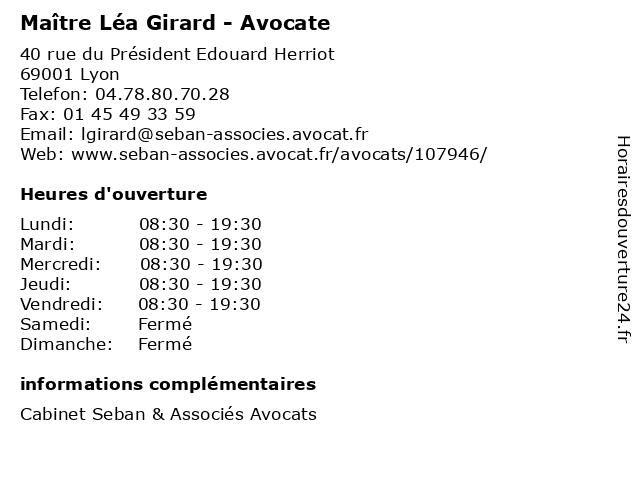 Maître Léa Girard - Avocate

40 rue du Président Edouard Herriot
69001 Lyon
Telefon: 04.78.80.70.28
Fax: 01 45 49 33 59
Email: lgirard@seban-associes.avocat.fr
Web: www.seban-associes.avocat.fr/avocats/107946/

Heures d'ouverture

| Lundi: | 08:30 - 19:30 |
|---|---|
| Mardi: | 08:30 - 19:30 |
| Mercredi: | 08:30 - 19:30 |
| Jeudi: | 08:30 - 19:30 |
| Vendredi: | 08:30 - 19:30 |
| Samedi: | Fermé |
| Dimanche: | Fermé |

informations complémentaires

Cabinet Seban & Associés Avocats

Horairesdouverture24.fr